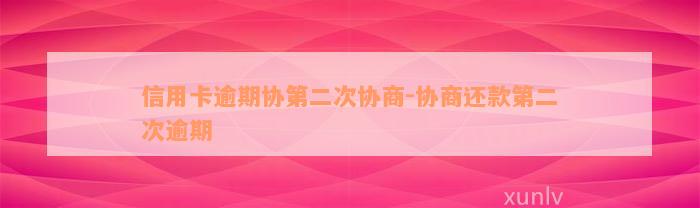 信用卡逾期协第二次协商-协商还款第二次逾期

xunlv